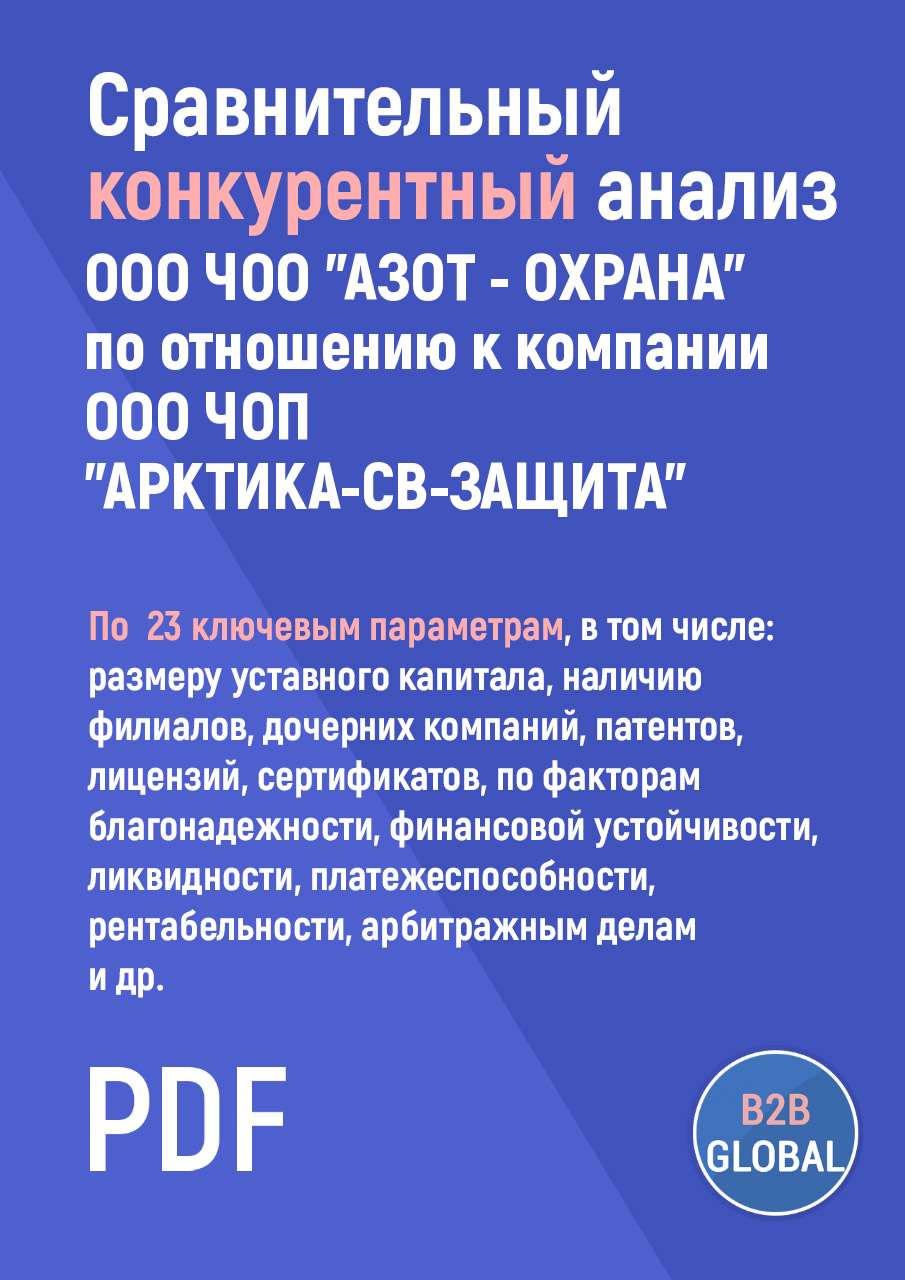 Сравнительный конкурентный анализ ООО ЧОО "АЗОТ - ОХРАНА" по отношению к компании ООО ЧОП "АРКТИКА-СВ-ЗАЩИТА"

По 23 ключевым параметрам, в том числе: размеру уставного капитала, наличию филиалов, дочерних компаний, патентов, лицензий, сертификатов, по факторам благонадежности, финансовой устойчивости, ликвидности, платежеспособности, рентабельности, арбитражным делам и др.

PDF

B2B GLOBAL